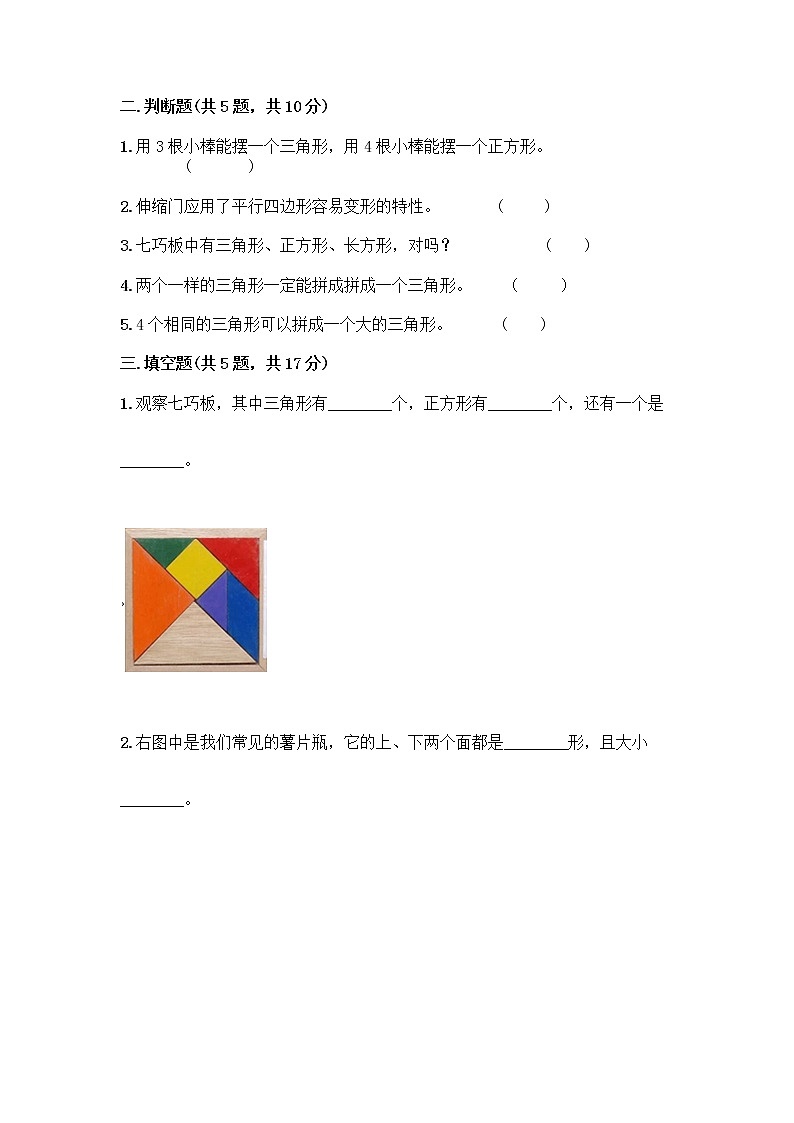 二.判断题(共5题，共10分)

1.用3根小棒能摆一个三角形，用4根小棒能摆一个正方形。
(　　)

2.伸缩门应用了平行四边形容易变形的特性。　(　　)

3.七巧板中有三角形、正方形、长方形，对吗？　(　　)

4.两个一样的三角形一定能拼成拼成一个三角形。　(　　)

5.4个相同的三角形可以拼成一个大的三角形。　(　　)

三.填空题(共5题，共17分)

1.观察七巧板，其中三角形有________个，正方形有________个，还有一个是________。

2.右图中是我们常见的薯片瓶，它的上、下两个面都是________形，且大小________。